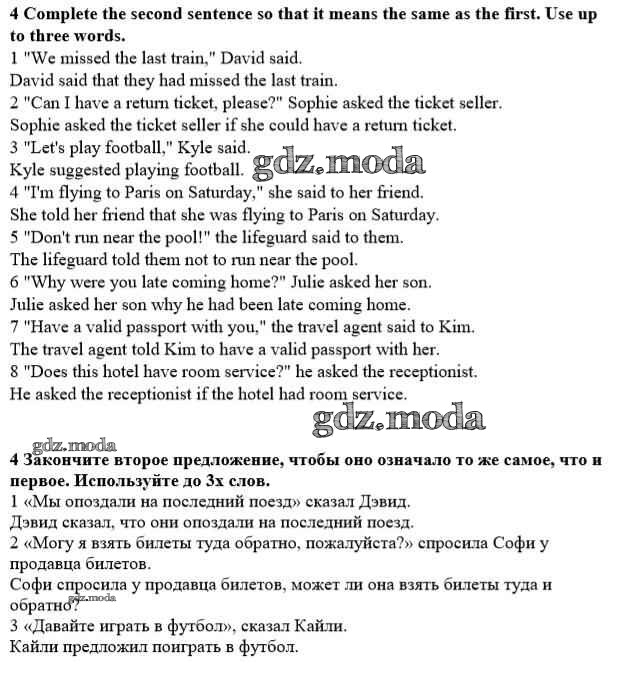 4 Complete the second sentence so that it means the same as the first. Use up to three words.

1 "We missed the last train," David said.
David said that they had missed the last train.
2 "Can I have a return ticket, please?" Sophie asked the ticket seller.
Sophie asked the ticket seller if she could have a return ticket.
3 "Let's play football," Kyle said.
Kyle suggested playing football.
4 "I'm flying to Paris on Saturday," she said to her friend.
She told her friend that she was flying to Paris on Saturday.
5 "Don't run near the pool!" the lifeguard said to them.
The lifeguard told them not to run near the pool.
6 "Why were you late coming home?" Julie asked her son.
Julie asked her son why he had been late coming home.
7 "Have a valid passport with you," the travel agent said to Kim.
The travel agent told Kim to have a valid passport with her.
8 "Does this hotel have room service?" he asked the receptionist.
He asked the receptionist if the hotel had room service.

4 Закончите второе предложение, чтобы оно означало то же самое, что и первое. Используйте до 3х слов.

1 «Мы опоздали на последний поезд» сказал Дэвид.
Дэвид сказал, что они опоздали на последний поезд.
2 «Могу я взять билеты туда обратно, пожалуйста?» спросила Софи у продавца билетов.
Софи спросила у продавца билетов, может ли она взять билеты туда и обратно?
3 «Давайте играть в футбол», сказал Кайли.
Кайли предложил поиграть в футбол.

gdz.moda